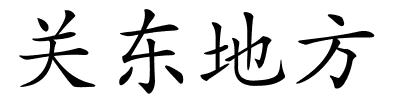 关东地方